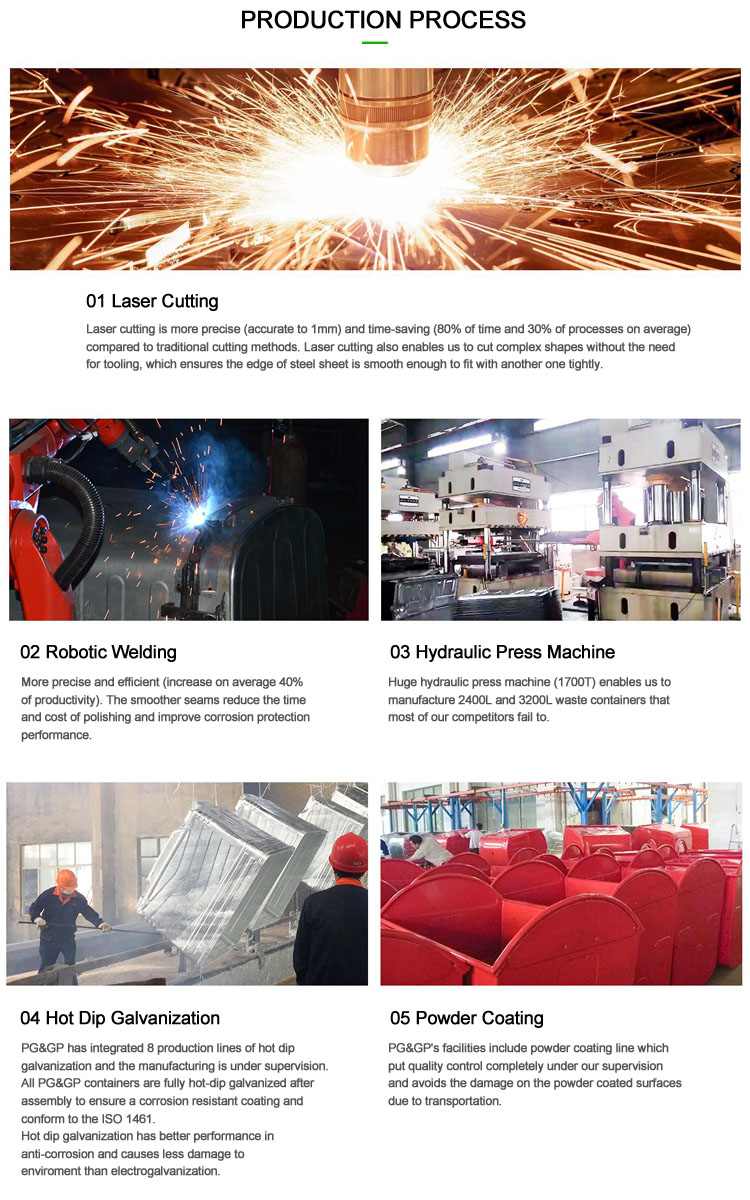 PRODUCTION PROCESS

01 Laser Cutting

Laser cutting is more precise (accurate to 1mm) and time-saving (80% of time and 30% of processes on average) compared to traditional cutting methods. Laser cutting also enables us to cut complex shapes without the need for tooling, which ensures the edge of steel sheet is smooth enough to fit with another one tightly.

02 Robotic Welding

More precise and efficient (increase on average 40% of productivity). The smoother seams reduce the time and cost of polishing and improve corrosion protection performance.

03 Hydraulic Press Machine

Huge hydraulic press machine (1700T) enables us to manufacture 2400L and 3200L waste containers that most of our competitors fail to.

04 Hot Dip Galvanization

PG&GP has integrated 8 production lines of hot dip galvanization and the manufacturing is under supervision. All PG&GP containers are fully hot-dip galvanized after assembly to ensure a corrosion resistant coating and conform to the ISO 1461.
Hot dip galvanization has better performance in anti-corrosion and causes less damage to enviroment than electrogalvanization.

05 Powder Coating

PG&GP's facilities include powder coating line which put quality control completely under our supervision and avoids the damage on the powder coated surfaces due to transportation.